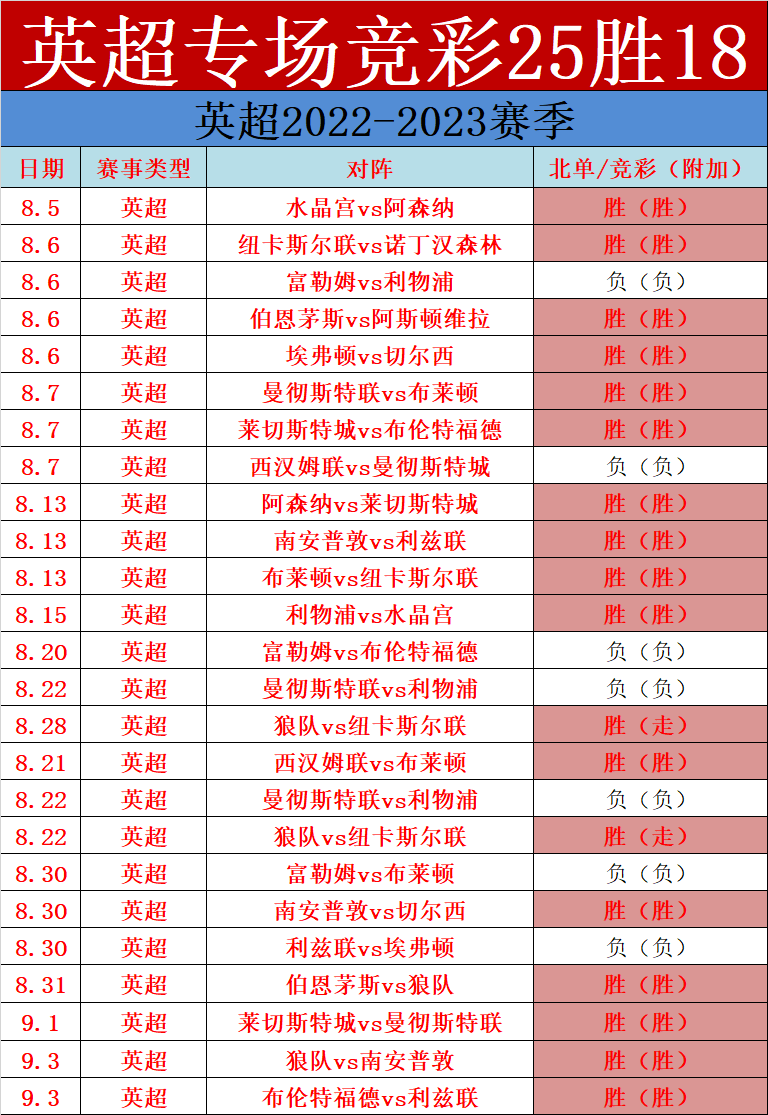 英超专场竞彩25胜18

英超2022-2023赛季

| 日期 | 赛事类型 | 对阵 | 北单/竞彩（附加） |
|---|---|---|---|
| 8.5 | 英超 | 水晶宫vs阿森纳 | 胜（胜） |
| 8.6 | 英超 | 纽卡斯尔联vs诺丁汉森林 | 胜（胜） |
| 8.6 | 英超 | 富勒姆vs利物浦 | 负（负） |
| 8.6 | 英超 | 伯恩茅斯vs阿斯顿维拉 | 胜（胜） |
| 8.6 | 英超 | 埃弗顿vs切尔西 | 胜（胜） |
| 8.7 | 英超 | 曼彻斯特联vs布莱顿 | 胜（胜） |
| 8.7 | 英超 | 莱切斯特城vs布伦特福德 | 胜（胜） |
| 8.7 | 英超 | 西汉姆联vs曼彻斯特城 | 负（负） |
| 8.13 | 英超 | 阿森纳vs莱切斯特城 | 胜（胜） |
| 8.13 | 英超 | 南安普敦vs利兹联 | 胜（胜） |
| 8.13 | 英超 | 布莱顿vs纽卡斯尔联 | 胜（胜） |
| 8.15 | 英超 | 利物浦vs水晶宫 | 胜（胜） |
| 8.20 | 英超 | 富勒姆vs布伦特福德 | 负（负） |
| 8.22 | 英超 | 曼彻斯特联vs利物浦 | 负（负） |
| 8.28 | 英超 | 狼队vs纽卡斯尔联 | 胜（走） |
| 8.21 | 英超 | 西汉姆联vs布莱顿 | 胜（胜） |
| 8.22 | 英超 | 曼彻斯特联vs利物浦 | 负（负） |
| 8.22 | 英超 | 狼队vs纽卡斯尔联 | 胜（走） |
| 8.30 | 英超 | 富勒姆vs布莱顿 | 负（负） |
| 8.30 | 英超 | 南安普敦vs切尔西 | 胜（胜） |
| 8.30 | 英超 | 利兹联vs埃弗顿 | 负（负） |
| 8.31 | 英超 | 伯恩茅斯vs狼队 | 胜（胜） |
| 9.1 | 英超 | 莱切斯特城vs曼彻斯特联 | 胜（胜） |
| 9.3 | 英超 | 狼队vs南安普敦 | 胜（胜） |
| 9.3 | 英超 | 布伦特福德vs利兹联 | 胜（胜） |